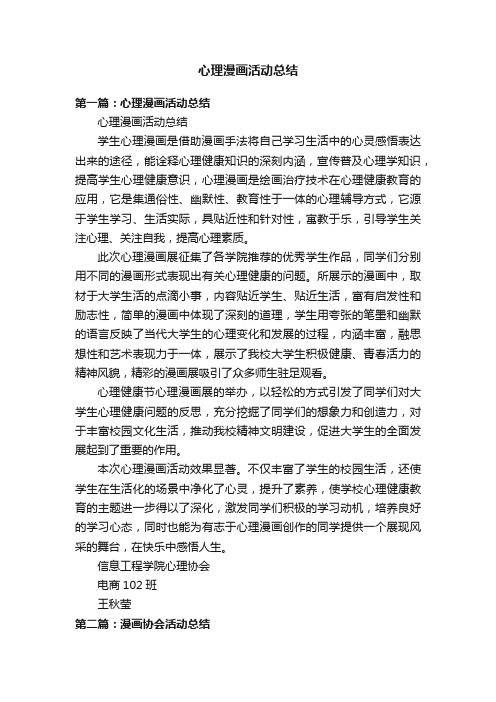 心理漫画活动总结

第一篇：心理漫画活动总结

心理漫画活动总结

学生心理漫画是借助漫画手法将自己学习生活中的心灵感悟表达出来的途径，能诠释心理健康知识的深刻内涵，宣传普及心理学知识，提高学生心理健康意识，心理漫画是绘画治疗技术在心理健康教育的应用，它是集通俗性、幽默性、教育性于一体的心理辅导方式，它源于学生学习、生活实际，具贴近性和针对性，寓教于乐，引导学生关注心理、关注自我，提高心理素质。

此次心理漫画展征集了各学院推荐的优秀学生作品，同学们分别用不同的漫画形式表现出有关心理健康的问题。所展示的漫画中，取材于大学生活的点滴小事，内容贴近学生、贴近生活，富有启发性和励志性，简单的漫画中体现了深刻的道理，学生用夸张的笔墨和幽默的语言反映了当代大学生的心理变化和发展的过程，内涵丰富，融思想性和艺术表现力于一体，展示了我校大学生积极健康、青春活力的精神风貌，精彩的漫画展吸引了众多师生驻足观看。

心理健康节心理漫画展的举办，以轻松的方式引发了同学们对大学生心理健康问题的反思，充分挖掘了同学们的想象力和创造力，对于丰富校园文化生活，推动我校精神文明建设，促进大学生的全面发展起到了重要的作用。

本次心理漫画活动效果显著。不仅丰富了学生的校园生活，还使学生在生活化的场景中净化了心灵，提升了素养，使学校心理健康教育的主题进一步得以了深化，激发同学们积极的学习动机，培养良好的学习心态，同时也能为有志于心理漫画创作的同学提供一个展现风采的舞台，在快乐中感悟人生。

信息工程学院心理协会

电商 102 班

王秋莹

第二篇：漫画协会活动总结